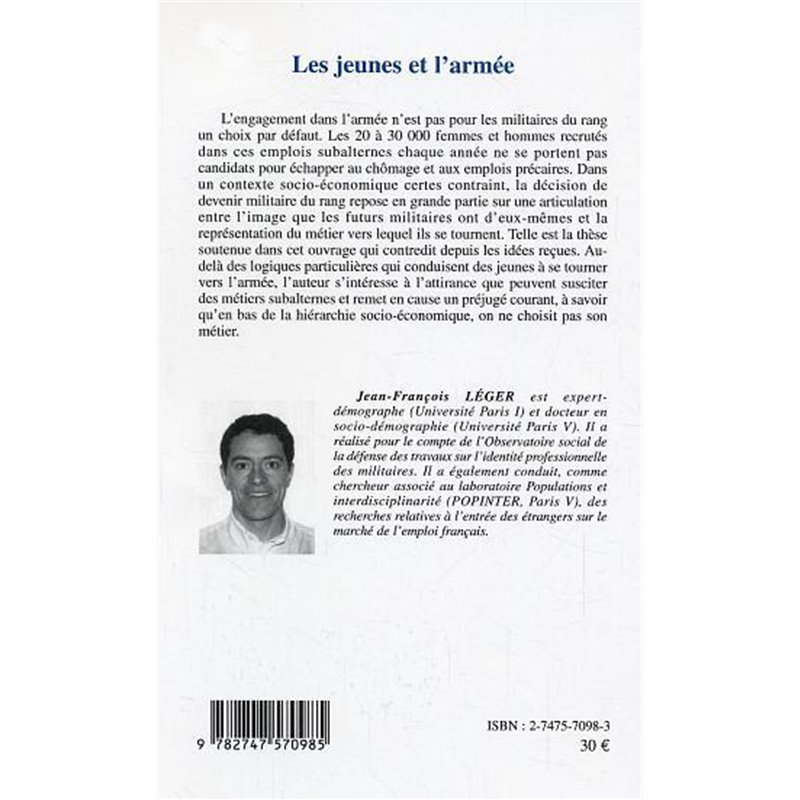 Les jeunes et l'armée

L'engagement dans l'armée n'est pas pour les militaires du rang un choix par défaut. Les 20 à 30 000 femmes et hommes recrutés dans ces emplois subalternes chaque année ne se portent pas candidats pour échapper au chômage et aux emplois précaires. Dans un contexte socio-économique certes contraint, la décision de devenir militaire du rang repose en grande partie sur une articulation entre l'image que les futurs militaires ont d'eux-mêmes et la représentation du métier vers lequel ils se tournent. Telle est la thèse soutenue dans cet ouvrage qui contredit depuis les idées reçues. Au-delà des logiques particulières qui conduisent des jeunes à se tourner vers l'armée, l'auteur s'intéresse à l'attirance que peuvent susciter des métiers subalternes et remet en cause un préjugé courant, à savoir qu'en bas de la hiérarchie socio-économique, on ne choisit pas son métier.

Jean-François LÉGER est expert-démographe (Université Paris I) et docteur en socio-démographie (Université Paris V). Il a réalisé pour le compte de l'Observatoire social de la défense des travaux sur l'identité professionnelle des militaires. Il a également conduit, comme chercheur associé au laboratoire Populations et interdisciplinarité (POPINTER, Paris V), des recherches relatives à l'entrée des étrangers sur le marché de l'emploi français.

9 782747 570985

ISBN : 2-7475-7098-3
30 €